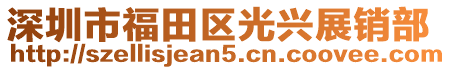 深圳市福田区光兴展销部
http://szellisjean5.cn.coovee.com